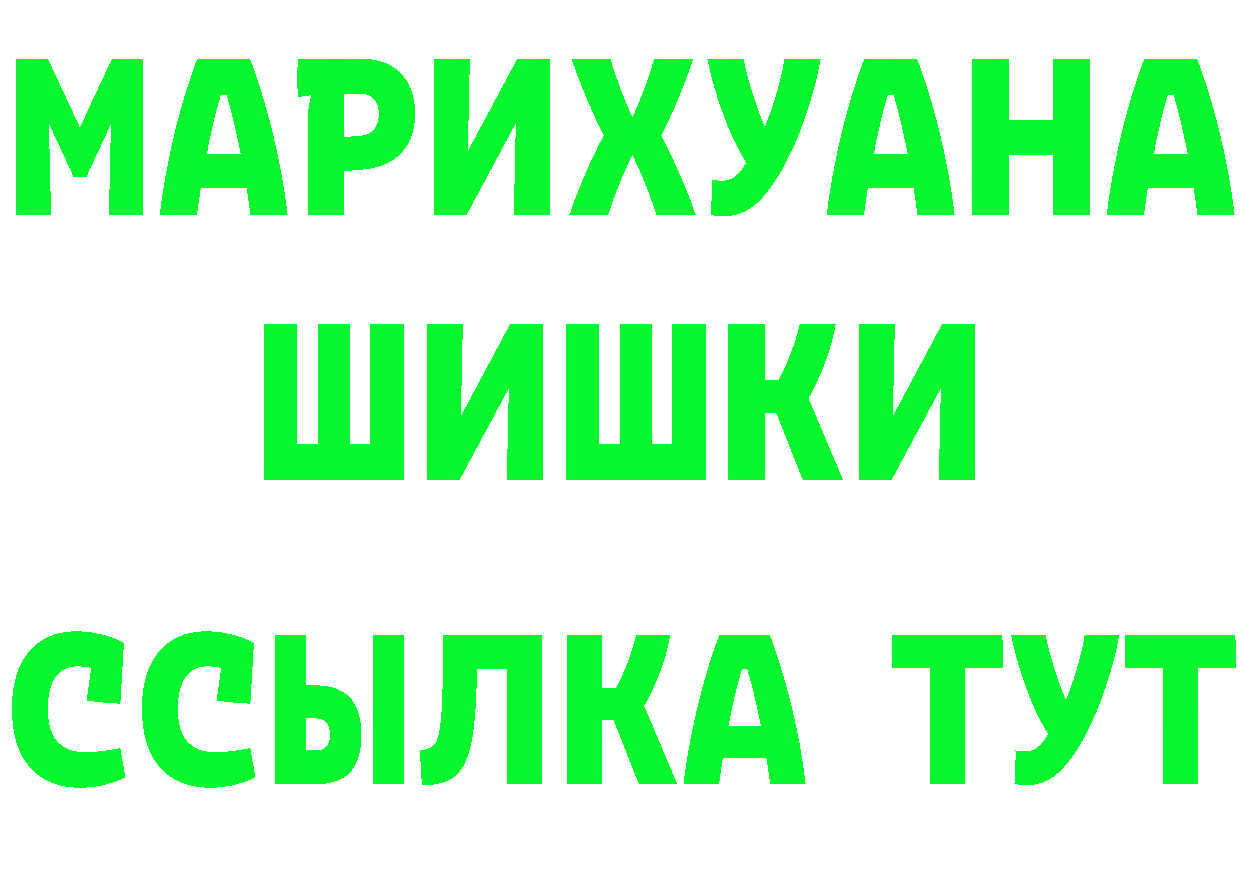 МАРИХУАНА
ШИШКИ
ССЫЛКА ТУТ